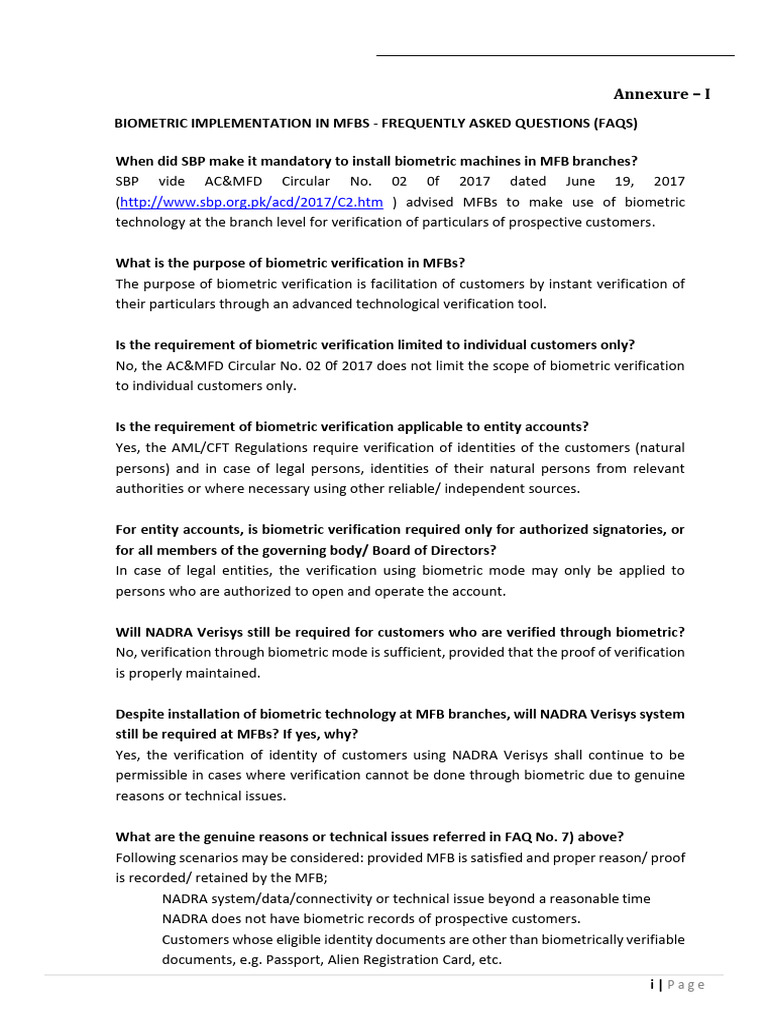 Annexure – I

BIOMETRIC IMPLEMENTATION IN MFBS - FREQUENTLY ASKED QUESTIONS (FAQS)

When did SBP make it mandatory to install biometric machines in MFB branches?
SBP vide AC&MFD Circular No. 02 0f 2017 dated June 19, 2017 (http://www.sbp.org.pk/acd/2017/C2.htm ) advised MFBs to make use of biometric technology at the branch level for verification of particulars of prospective customers.

What is the purpose of biometric verification in MFBs?
The purpose of biometric verification is facilitation of customers by instant verification of their particulars through an advanced technological verification tool.

Is the requirement of biometric verification limited to individual customers only?
No, the AC&MFD Circular No. 02 0f 2017 does not limit the scope of biometric verification to individual customers only.

Is the requirement of biometric verification applicable to entity accounts?
Yes, the AML/CFT Regulations require verification of identities of the customers (natural persons) and in case of legal persons, identities of their natural persons from relevant authorities or where necessary using other reliable/ independent sources.

For entity accounts, is biometric verification required only for authorized signatories, or for all members of the governing body/ Board of Directors?
In case of legal entities, the verification using biometric mode may only be applied to persons who are authorized to open and operate the account.

Will NADRA Verisys still be required for customers who are verified through biometric?
No, verification through biometric mode is sufficient, provided that the proof of verification is properly maintained.

Despite installation of biometric technology at MFB branches, will NADRA Verisys system still be required at MFBs? If yes, why?
Yes, the verification of identity of customers using NADRA Verisys shall continue to be permissible in cases where verification cannot be done through biometric due to genuine reasons or technical issues.

What are the genuine reasons or technical issues referred in FAQ No. 7) above?
Following scenarios may be considered: provided MFB is satisfied and proper reason/ proof is recorded/ retained by the MFB;
NADRA system/data/connectivity or technical issue beyond a reasonable time
NADRA does not have biometric records of prospective customers.
Customers whose eligible identity documents are other than biometrically verifiable documents, e.g. Passport, Alien Registration Card, etc.

i | Page